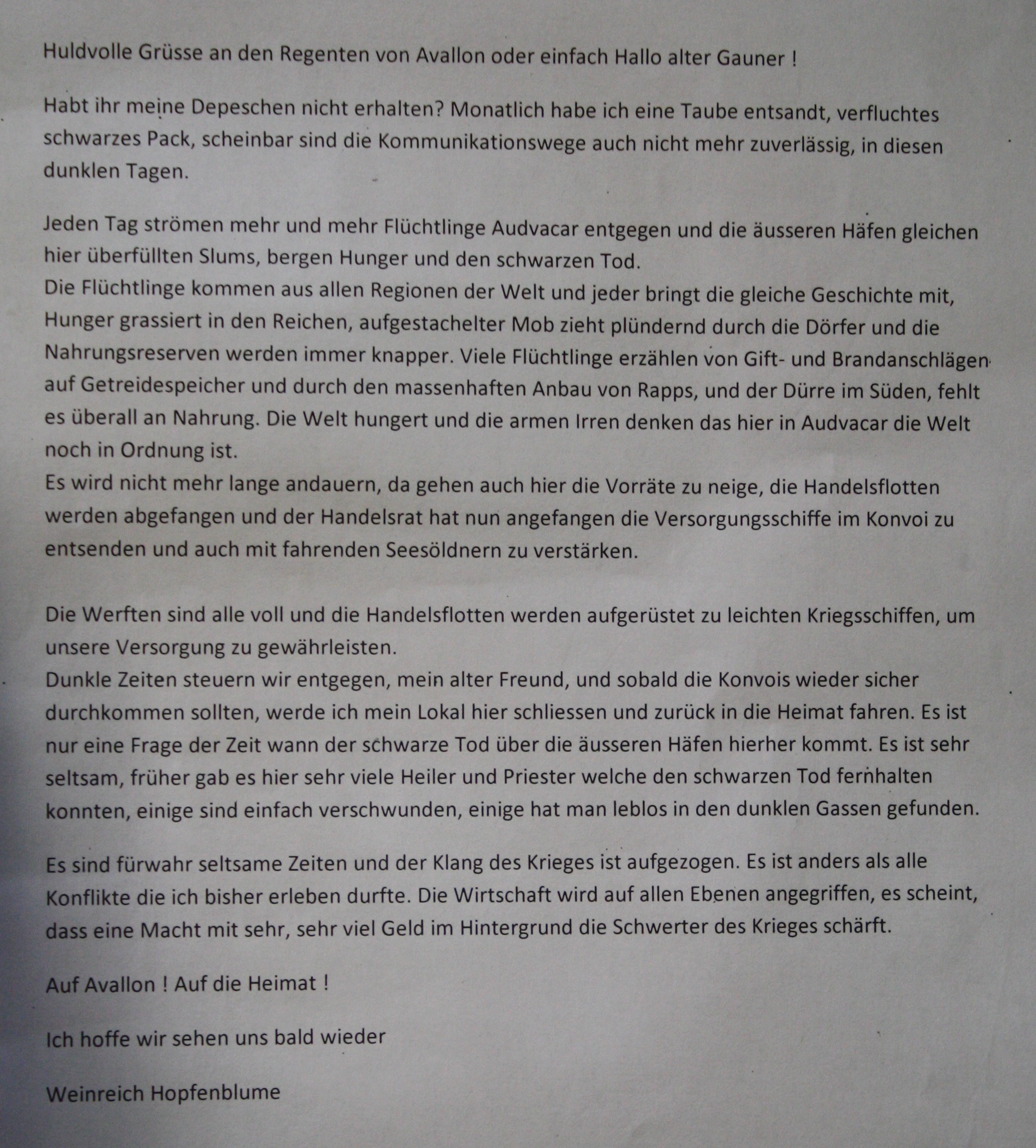 Huldvolle Grüsse an den Regenten von Avallon oder einfach Hallo alter Gauner !

Habt ihr meine Depeschen nicht erhalten? Monatlich habe ich eine Taube entsandt, verfluchtes schwarzes Pack, scheinbar sind die Kommunikationswege auch nicht mehr zuverlässig, in diesen dunklen Tagen.

Jeden Tag strömen mehr und mehr Flüchtlinge Audvacar entgegen und die äusseren Häfen gleichen hier überfüllten Slums, bergen Hunger und den schwarzen Tod.
Die Flüchtlinge kommen aus allen Regionen der Welt und jeder bringt die gleiche Geschichte mit, Hunger grassiert in den Reichen, aufgestachelter Mob zieht plündernd durch die Dörfer und die Nahrungsreserven werden immer knapper. Viele Flüchtlinge erzählen von Gift- und Brandanschlägen auf Getreidespeicher und durch den massenhaften Anbau von Rapps, und der Dürre im Süden, fehlt es überall an Nahrung. Die Welt hungert und die armen Irren denken das hier in Audvacar die Welt noch in Ordnung ist.
Es wird nicht mehr lange andauern, da gehen auch hier die Vorräte zu neige, die Handelsflotten werden abgefangen und der Handelsrat hat nun angefangen die Versorgungsschiffe im Konvoi zu entsenden und auch mit fahrenden Seesöldnern zu verstärken.

Die Werften sind alle voll und die Handelsflotten werden aufgerüstet zu leichten Kriegsschiffen, um unsere Versorgung zu gewährleisten.
Dunkle Zeiten steuern wir entgegen, mein alter Freund, und sobald die Konvois wieder sicher durchkommen sollten, werde ich mein Lokal hier schliessen und zurück in die Heimat fahren. Es ist nur eine Frage der Zeit wann der schwarze Tod über die äusseren Häfen hierher kommt. Es ist sehr seltsam, früher gab es hier sehr viele Heiler und Priester welche den schwarzen Tod fernhalten konnten, einige sind einfach verschwunden, einige hat man leblos in den dunklen Gassen gefunden.

Es sind fürwahr seltsame Zeiten und der Klang des Krieges ist aufgezogen. Es ist anders als alle Konflikte die ich bisher erleben durfte. Die Wirtschaft wird auf allen Ebenen angegriffen, es scheint, dass eine Macht mit sehr, sehr viel Geld im Hintergrund die Schwerter des Krieges schärft.

Auf Avallon ! Auf die Heimat !

Ich hoffe wir sehen uns bald wieder

Weinreich Hopfenblume